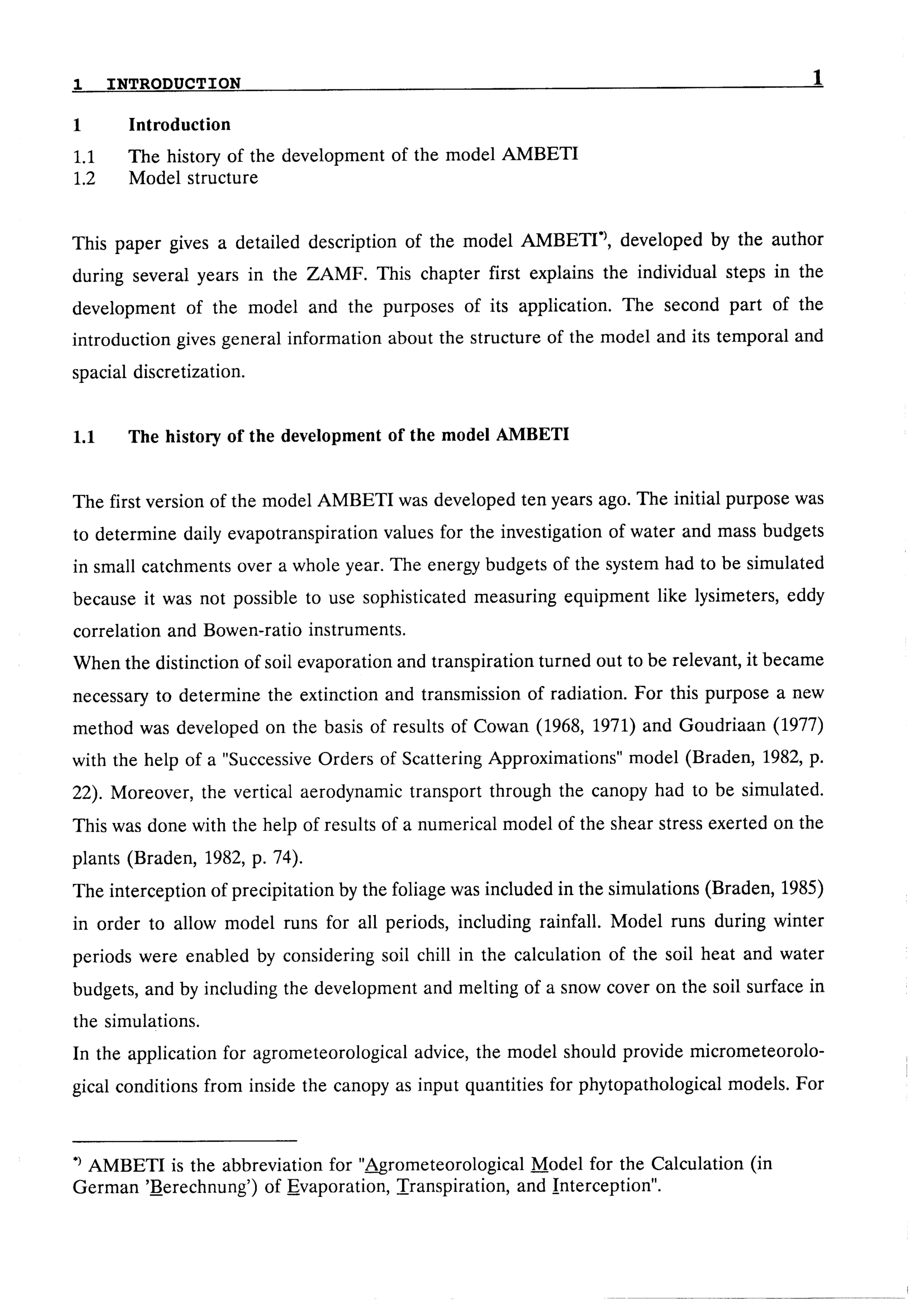 1 INTRODUCTION 1

1 Introduction

1.1 The history of the development of the model AMBETI
1.2 Model structure

This paper gives a detailed description of the model AMBETI*), developed by the author during several years in the ZAMF. This chapter first explains the individual steps in the development of the model and the purposes of its application. The second part of the introduction gives general information about the structure of the model and its temporal and spacial discretization.

1.1 The history of the development of the model AMBETI

The first version of the model AMBETI was developed ten years ago. The initial purpose was to determine daily evapotranspiration values for the investigation of water and mass budgets in small catchments over a whole year. The energy budgets of the system had to be simulated because it was not possible to use sophisticated measuring equipment like lysimeters, eddy correlation and Bowen-ratio instruments.
When the distinction of soil evaporation and transpiration turned out to be relevant, it became necessary to determine the extinction and transmission of radiation. For this purpose a new method was developed on the basis of results of Cowan (1968, 1971) and Goudriaan (1977) with the help of a "Successive Orders of Scattering Approximations" model (Braden, 1982, p. 22). Moreover, the vertical aerodynamic transport through the canopy had to be simulated. This was done with the help of results of a numerical model of the shear stress exerted on the plants (Braden, 1982, p. 74).
The interception of precipitation by the foliage was included in the simulations (Braden, 1985) in order to allow model runs for all periods, including rainfall. Model runs during winter periods were enabled by considering soil chill in the calculation of the soil heat and water budgets, and by including the development and melting of a snow cover on the soil surface in the simulations.
In the application for agrometeorological advice, the model should provide micrometeorological conditions from inside the canopy as input quantities for phytopathological models. For

*) AMBETI is the abbreviation for "Agrometeorological Model for the Calculation (in German 'Berechnung') of Evaporation, Transpiration, and Interception".